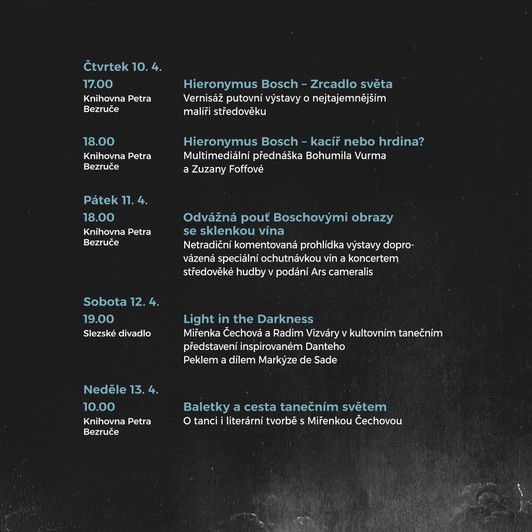 Čtvrtek 10. 4.

17.00
Knihovna Petra Bezruče

Hieronymus Bosch – Zrcadlo světa
Vernisáž putovní výstavy o nejtajemnějším malíři středověku

18.00
Knihovna Petra Bezruče

Hieronymus Bosch – kacíř nebo hrdina?
Multimediální přednáška Bohumila Vurma a Zuzany Foffové

Pátek 11. 4.

18.00
Knihovna Petra Bezruče

Odvážná pouť Boschovými obrazy se sklenkou vína
Netradiční komentovaná prohlídka výstavy doprovázená speciální ochutnávkou vín a koncertem středověké hudby v podání Ars cameralis

Sobota 12. 4.

19.00
Slezské divadlo

Light in the Darkness
Miřenka Čechová a Radim Vizváry v kultovním tanečním představení inspirovaném Danteho Peklem a dílem Markýze de Sade

Neděle 13. 4.

10.00
Knihovna Petra Bezruče

Baletky a cesta tanečním světem
O tanci i literární tvorbě s Miřenkou Čechovou